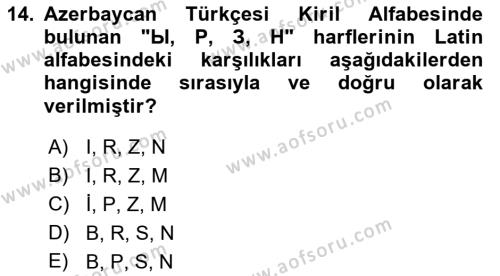 14. Azerbaycan Türkçesi Kiril Alfabesinde bulunan "Ы, Р, З, Н" harflerinin Latin alfabesindeki karşılıkları aşağıdakilerden hangisinde sırasıyla ve doğru olarak verilmiştir?

A) I, R, Z, N
B) I, R, Z, M
C) İ, P, Z, M
D) B, R, S, N
E) B, P, S, N

www.aofsoru.com